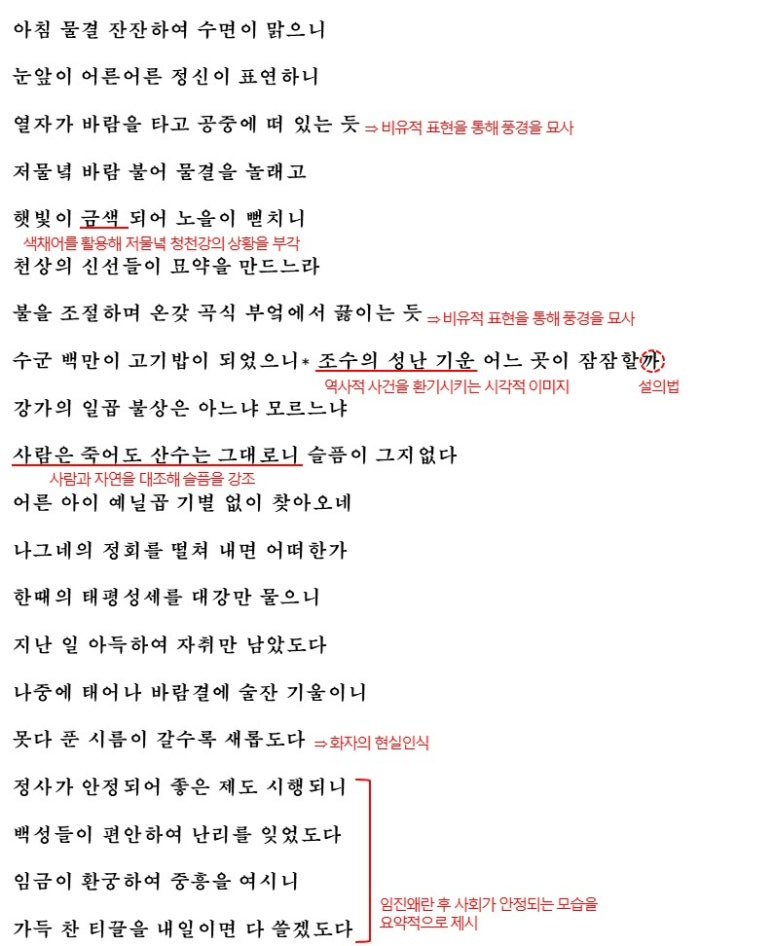 아침 물결 잔잔하여 수면이 맑으니

눈앞이 어른어른 정신이 표연하니

열자가 바람을 타고 공중에 떠 있는 듯 ⇒ 비유적 표현을 통해 풍경을 묘사

저물녘 바람 불어 물결을 놀래고

햇빛이 금색 되어 노을이 뻗치니
색채어를 활용해 저물녘 청천강의 상황을 부각

천상의 신선들이 묘약을 만드느라

불을 조절하며 온갖 곡식 부엌에서 끓이는 듯 ⇒ 비유적 표현을 통해 풍경을 묘사

수군 백만이 고기밥이 되었으니* 조수의 성난 기운 어느 곳이 잠잠할까
역사적 사건을 환기시키는 시각적 이미지 설의법

강가의 일곱 불상은 아느냐 모르느냐

사람은 죽어도 산수는 그대로니 슬픔이 그지없다
사람과 자연을 대조해 슬픔을 강조

어른 아이 예닐곱 기별 없이 찾아오네

나그네의 정회를 떨쳐 내면 어떠한가

한때의 태평성세를 대강만 물으니

지난 일 아득하여 자취만 남았도다

나중에 태어나 바람결에 술잔 기울이니

못다 푼 시름이 갈수록 새롭도다 ⇒ 화자의 현실인식

정사가 안정되어 좋은 제도 시행되니

백성들이 편안하여 난리를 잊었도다

임금이 환궁하여 중흥을 여시니

가득 찬 티끌을 내일이면 다 쓸겠도다

임진왜란 후 사회가 안정되는 모습을 요약적으로 제시